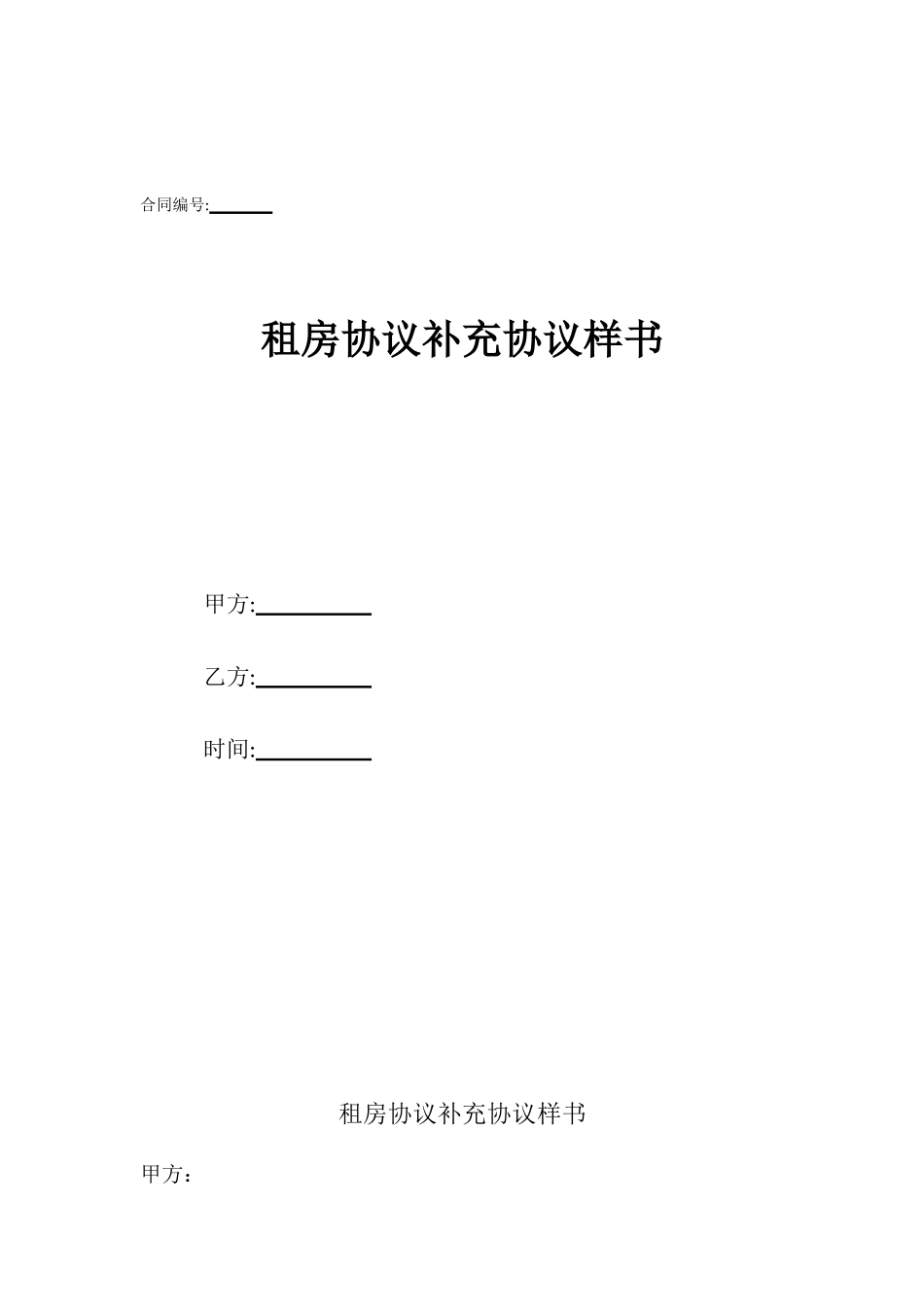 合同编号:______

租房协议补充协议样书

甲方:__________

乙方:__________

时间:__________

租房协议补充协议样书

甲方：